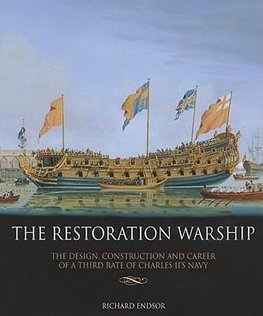 THE RESTORATION WARSHIP

THE DESIGN, CONSTRUCTION AND CAREER OF A THIRD RATE OF CHARLES II'S NAVY

RICHARD ENDSOR